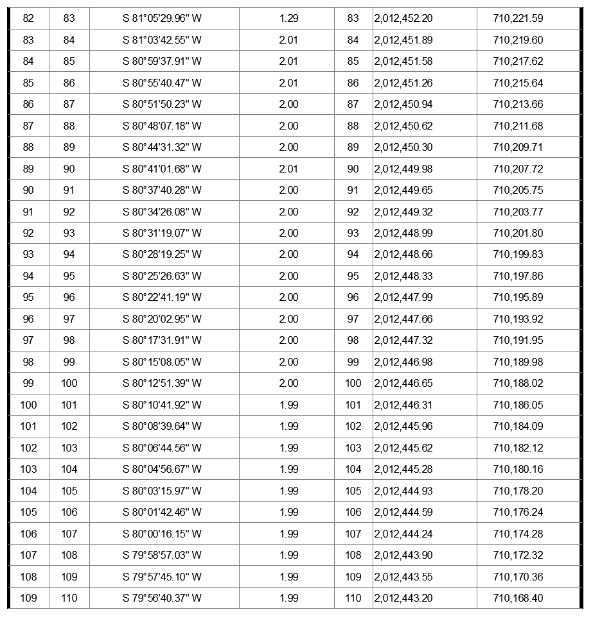 | 82 | 83 | S 81°05'29.96" W | 1.29 | 83 | 2,012,452.20 | 710,221.59 |
|---|---|---|---|---|---|---|
| 83 | 84 | S 81°03'42.55" W | 2.01 | 84 | 2,012,451.89 | 710,219.60 |
| 84 | 85 | S 80°59'37.91" W | 2.01 | 85 | 2,012,451.58 | 710,217.62 |
| 85 | 86 | S 80°55'40.47" W | 2.01 | 86 | 2,012,451.26 | 710,215.64 |
| 86 | 87 | S 80°51'50.23" W | 2.00 | 87 | 2,012,450.94 | 710,213.66 |
| 87 | 88 | S 80°48'07.18" W | 2.00 | 88 | 2,012,450.62 | 710,211.68 |
| 88 | 89 | S 80°44'31.32" W | 2.00 | 89 | 2,012,450.30 | 710,209.71 |
| 89 | 90 | S 80°41'01.68" W | 2.01 | 90 | 2,012,449.98 | 710,207.72 |
| 90 | 91 | S 80°37'40.28" W | 2.00 | 91 | 2,012,449.65 | 710,205.75 |
| 91 | 92 | S 80°34'26.08" W | 2.00 | 92 | 2,012,449.32 | 710,203.77 |
| 92 | 93 | S 80°31'19.07" W | 2.00 | 93 | 2,012,448.99 | 710,201.80 |
| 93 | 94 | S 80°28'19.25" W | 2.00 | 94 | 2,012,448.66 | 710,199.83 |
| 94 | 95 | S 80°25'26.63" W | 2.00 | 95 | 2,012,448.33 | 710,197.86 |
| 95 | 96 | S 80°22'41.19" W | 2.00 | 96 | 2,012,447.99 | 710,195.89 |
| 96 | 97 | S 80°20'02.95" W | 2.00 | 97 | 2,012,447.66 | 710,193.92 |
| 97 | 98 | S 80°17'31.91" W | 2.00 | 98 | 2,012,447.32 | 710,191.95 |
| 98 | 99 | S 80°15'08.05" W | 2.00 | 99 | 2,012,446.98 | 710,189.98 |
| 99 | 100 | S 80°12'51.39" W | 2.00 | 100 | 2,012,446.65 | 710,188.02 |
| 100 | 101 | S 80°10'41.92" W | 1.99 | 101 | 2,012,446.31 | 710,186.05 |
| 101 | 102 | S 80°08'39.64" W | 1.99 | 102 | 2,012,445.96 | 710,184.09 |
| 102 | 103 | S 80°06'44.56" W | 1.99 | 103 | 2,012,445.62 | 710,182.12 |
| 103 | 104 | S 80°04'56.67" W | 1.99 | 104 | 2,012,445.28 | 710,180.16 |
| 104 | 105 | S 80°03'15.97" W | 1.99 | 105 | 2,012,444.93 | 710,178.20 |
| 105 | 106 | S 80°01'42.46" W | 1.99 | 106 | 2,012,444.59 | 710,176.24 |
| 106 | 107 | S 80°00'16.15" W | 1.99 | 107 | 2,012,444.24 | 710,174.28 |
| 107 | 108 | S 79°58'57.03" W | 1.99 | 108 | 2,012,443.90 | 710,172.32 |
| 108 | 109 | S 79°57'45.10" W | 1.99 | 109 | 2,012,443.55 | 710,170.36 |
| 109 | 110 | S 79°56'40.37" W | 1.99 | 110 | 2,012,443.20 | 710,168.40 |